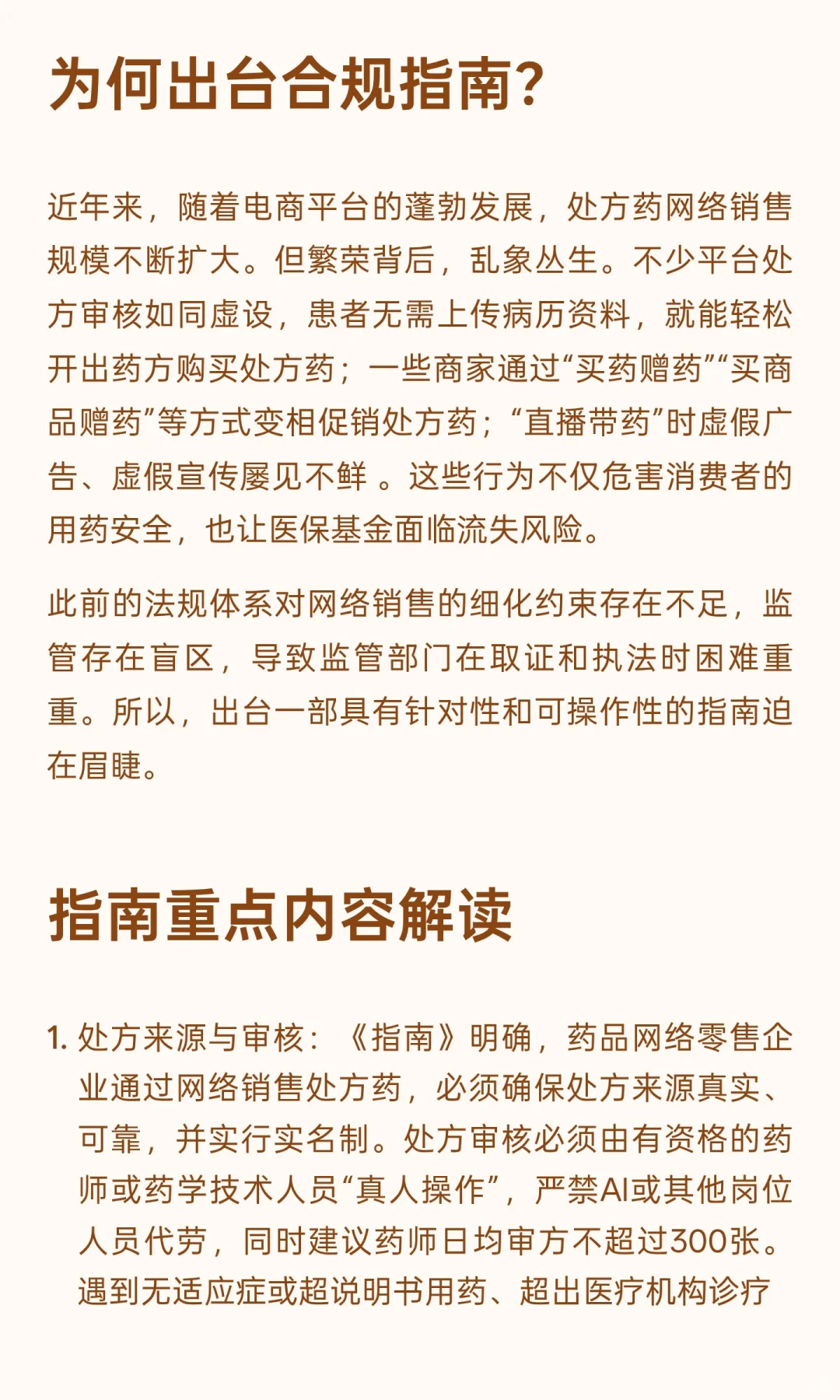 为何出台合规指南?

近年来，随着电商平台的蓬勃发展，处方药网络销售规模不断扩大。但繁荣背后，乱象丛生。不少平台处方审核如同虚设，患者无需上传病历资料，就能轻松开出药方购买处方药；一些商家通过“买药赠药”“买商品赠药”等方式变相促销处方药；“直播带药”时虚假广告、虚假宣传屡见不鲜 。这些行为不仅危害消费者的用药安全，也让医保基金面临流失风险。

此前的法规体系对网络销售的细化约束存在不足，监管存在盲区，导致监管部门在取证和执法时困难重重。所以，出台一部具有针对性和可操作性的指南迫在眉睫。

指南重点内容解读

1. 处方来源与审核：《指南》明确，药品网络零售企业通过网络销售处方药，必须确保处方来源真实、可靠，并实行实名制。处方审核必须由有资格的药师或药学技术人员“真人操作”，严禁AI或其他岗位人员代劳，同时建议药师日均审方不超过300张。遇到无适应症或超说明书用药、超出医疗机构诊疗